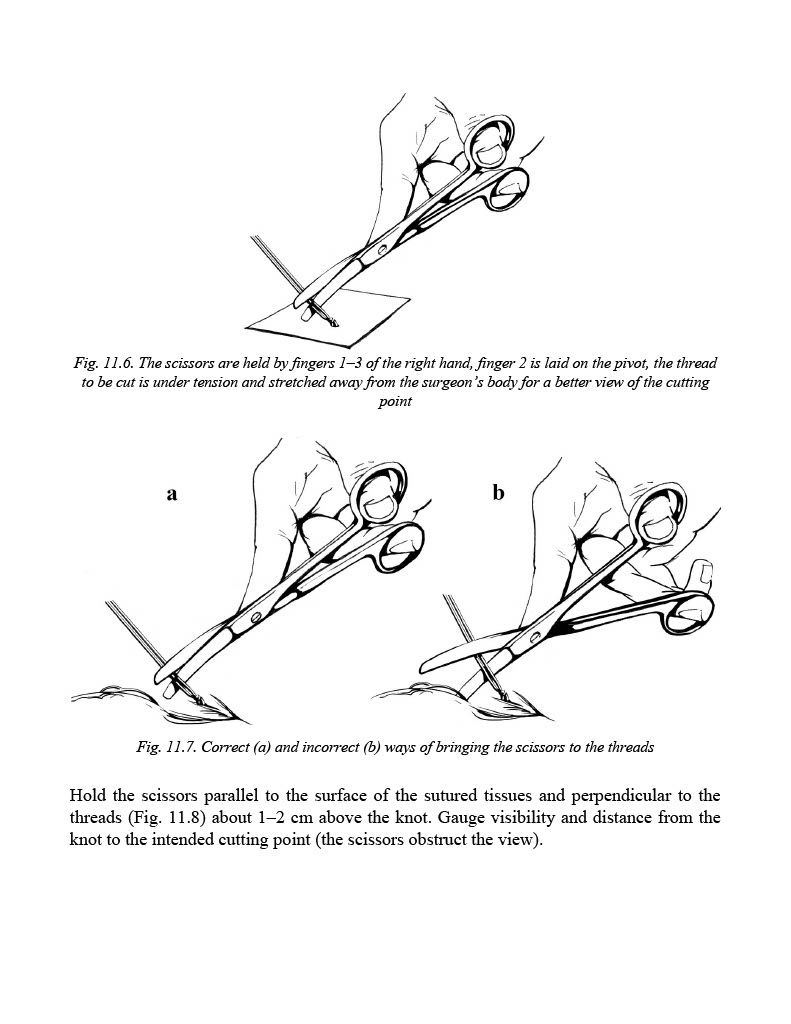 Fig. 11.6. The scissors are held by fingers 1–3 of the right hand, finger 2 is laid on the pivot, the thread to be cut is under tension and stretched away from the surgeon's body for a better view of the cutting point

a

b

Fig. 11.7. Correct (a) and incorrect (b) ways of bringing the scissors to the threads

Hold the scissors parallel to the surface of the sutured tissues and perpendicular to the threads (Fig. 11.8) about 1–2 cm above the knot. Gauge visibility and distance from the knot to the intended cutting point (the scissors obstruct the view).